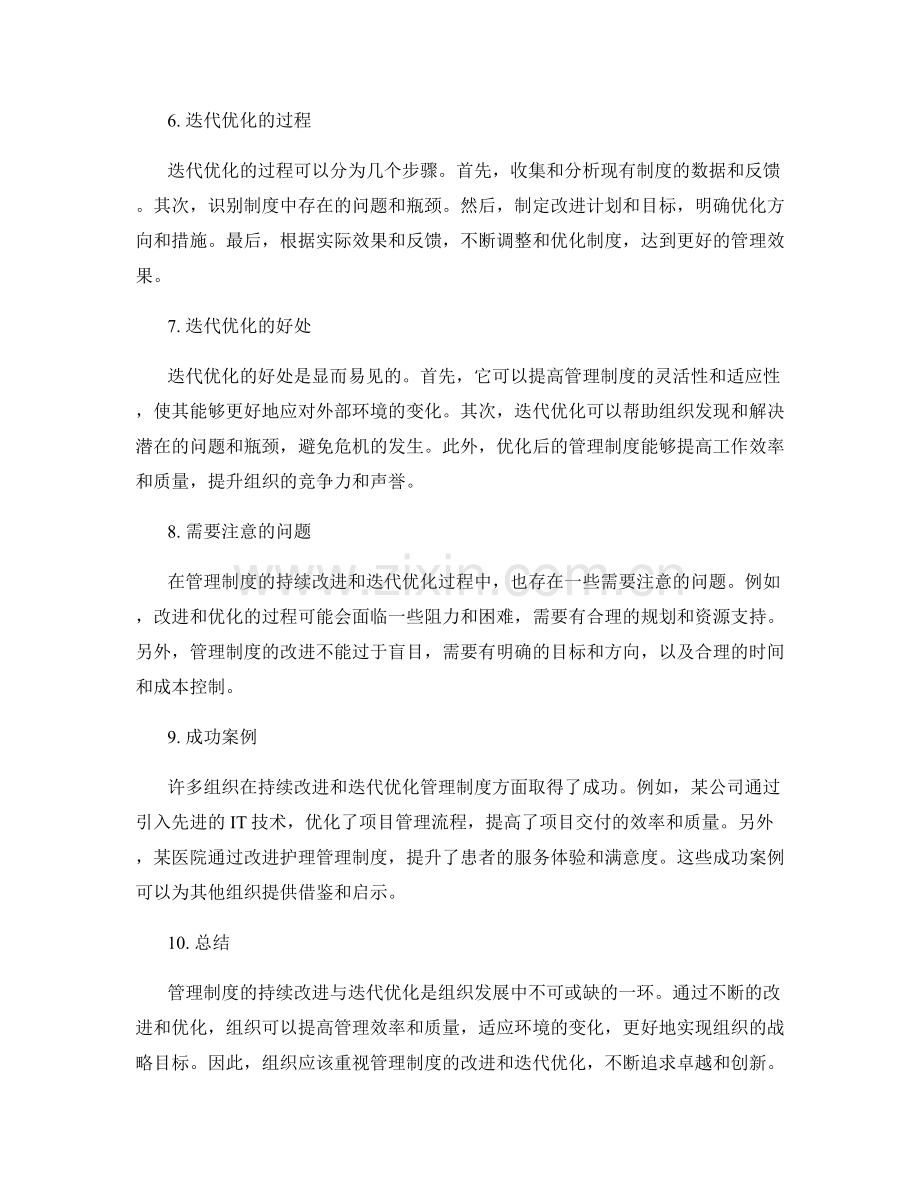 6.迭代优化的过程

迭代优化的过程可以分为几个步骤。首先，收集和分析现有制度的数据和反馈。其次，识别制度中存在的问题和瓶颈。然后，制定改进计划和目标，明确优化方向和措施。最后，根据实际效果和反馈，不断调整和优化制度，达到更好的管理效果。

7.迭代优化的好处

迭代优化的好处是显而易见的。首先，它可以提高管理制度的灵活性和适应性，使其能够更好地应对外部环境的变化。其次，迭代优化可以帮助组织发现和解决潜在的问题和瓶颈，避免危机的发生。此外，优化后的管理制度能够提高工作效率和质量，提升组织的竞争力和声誉。

8.需要注意的问题

在管理制度的持续改进和迭代优化过程中，也存在一些需要注意的问题。例如，改进和优化的过程可能会面临一些阻力和困难，需要有合理的规划和资源支持。另外，管理制度的改进不能过于盲目，需要有明确的目标和方向，以及合理的时间和成本控制。

9.成功案例

许多组织在持续改进和迭代优化管理制度方面取得了成功。例如，某公司通过引入先进的IT技术，优化了项目管理流程，提高了项目交付的效率和质量。另外，某医院通过改进护理管理制度，提升了患者的服务体验和满意度。这些成功案例可以为其他组织提供借鉴和启示。

10.总结

管理制度的持续改进与迭代优化是组织发展中不可或缺的一环。通过不断的改进和优化，组织可以提高管理效率和质量，适应环境的变化，更好地实现组织的战略目标。因此，组织应该重视管理制度的改进和迭代优化，不断追求卓越和创新。

www.zixin.com.cn